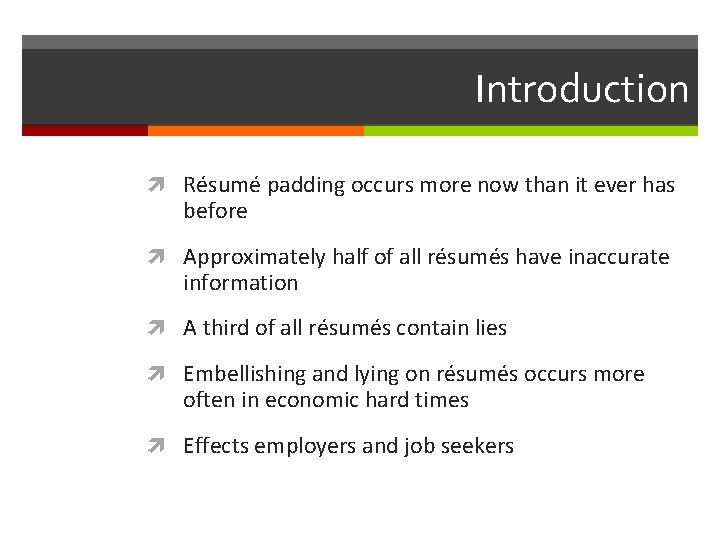 Introduction

Résumé padding occurs more now than it ever has before

Approximately half of all résumés have inaccurate information

A third of all résumés contain lies

Embellishing and lying on résumés occurs more often in economic hard times

Effects employers and job seekers